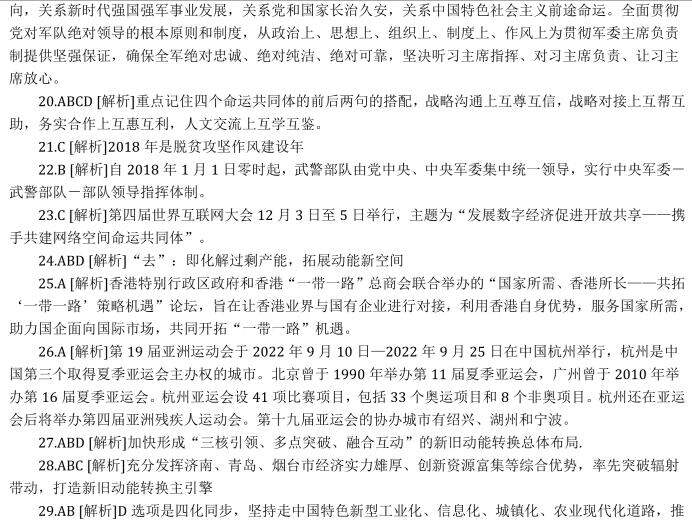 向，关系新时代强国强军事业发展，关系党和国家长治久安，关系中国特色社会主义前途命运。全面贯彻党对军队绝对领导的根本原则和制度，从政治上、思想上、组织上、制度上、作风上为贯彻军委主席负责制提供坚强保证，确保全军绝对忠诚、绝对纯洁、绝对可靠，坚决听习主席指挥、对习主席负责、让习主席放心。

20.ABCD [解析]重点记住四个命运共同体的前后两句的搭配，战略沟通上互尊互信，战略对接上互帮互助，务实合作上互惠互利，人文交流上互学互鉴。

21.C [解析]2018 年是脱贫攻坚作风建设年

22.B [解析]自 2018 年 1 月 1 日零时起，武警部队由党中央、中央军委集中统一领导，实行中央军委－武警部队－部队领导指挥体制。

23.C [解析]第四届世界互联网大会 12 月 3 日至 5 日举行，主题为“发展数字经济促进开放共享——携手共建网络空间命运共同体”。

24.ABD [解析]“去”：即化解过剩产能，拓展动能新空间

25.A [解析]香港特别行政区政府和香港“一带一路”总商会联合举办的“国家所需、香港所长——共拓‘一带一路’策略机遇”论坛，旨在让香港业界与国有企业进行对接，利用香港自身优势，服务国家所需，助力国企面向国际市场，共同开拓“一带一路”机遇。

26.A [解析]第 19 届亚洲运动会于 2022 年 9 月 10 日—2022 年 9 月 25 日在中国杭州举行，杭州是中国第三个取得夏季亚运会主办权的城市。北京曾于 1990 年举办第 11 届夏季亚运会，广州曾于 2010 年举办第 16 届夏季亚运会。杭州亚运会设 41 项比赛项目，包括 33 个奥运项目和 8 个非奥项目。杭州还在亚运会后将举办第四届亚洲残疾人运动会。第十九届亚运会的协办城市有绍兴、湖州和宁波。

27.ABD [解析]加快形成“三核引领、多点突破、融合互动”的新旧动能转换总体布局.

28.ABC [解析]充分发挥济南、青岛、烟台市经济实力雄厚、创新资源富集等综合优势，率先突破辐射带动，打造新旧动能转换主引擎

29.AB [解析]D 选项是四化同步，坚持走中国特色新型工业化、信息化、城镇化、农业现代化道路，推